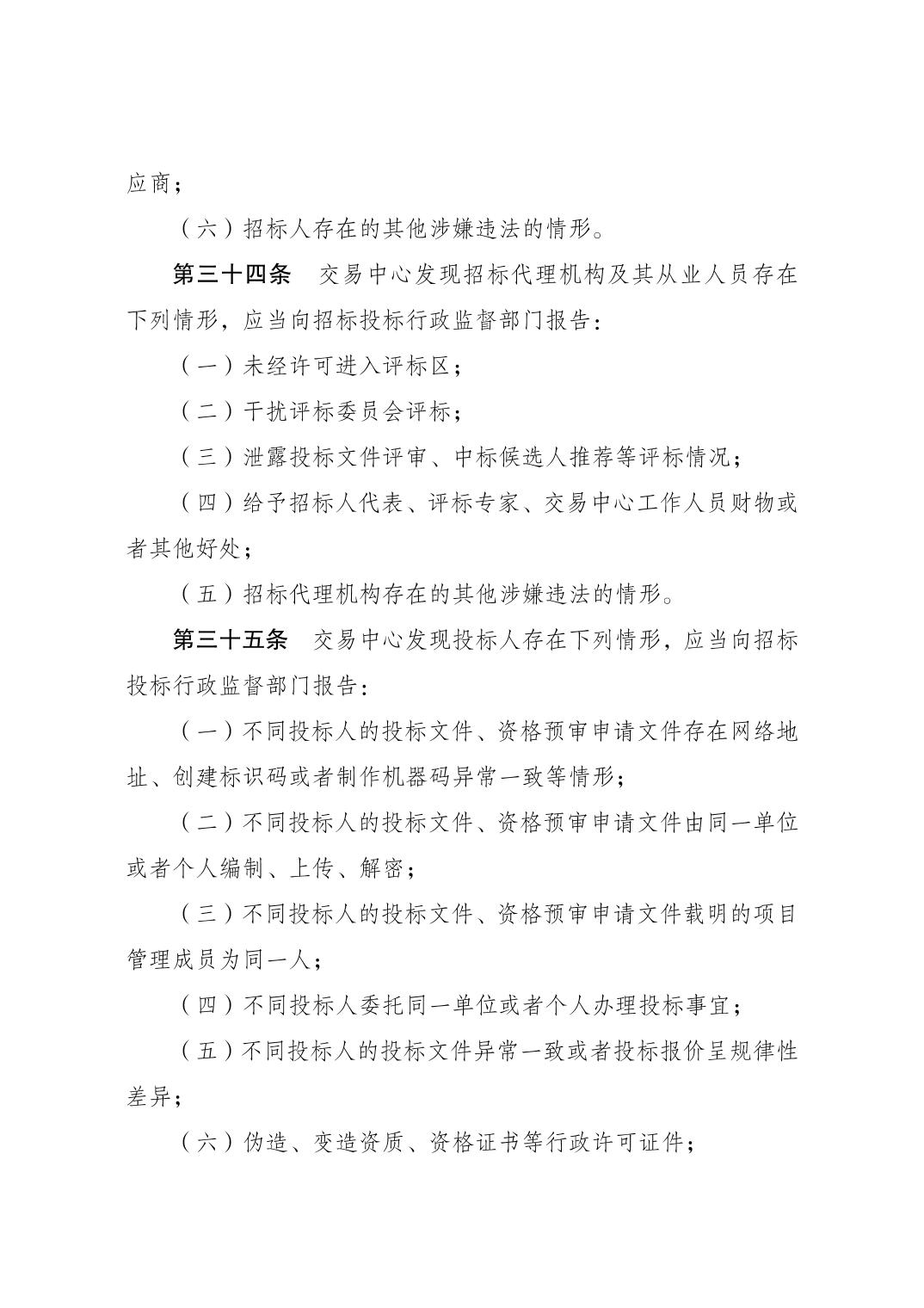 应商；

（六）招标人存在的其他涉嫌违法的情形。

第三十四条　交易中心发现招标代理机构及其从业人员存在下列情形，应当向招标投标行政监督部门报告：

（一）未经许可进入评标区；

（二）干扰评标委员会评标；

（三）泄露投标文件评审、中标候选人推荐等评标情况；

（四）给予招标人代表、评标专家、交易中心工作人员财物或者其他好处；

（五）招标代理机构存在的其他涉嫌违法的情形。

第三十五条　交易中心发现投标人存在下列情形，应当向招标投标行政监督部门报告：

（一）不同投标人的投标文件、资格预审申请文件存在网络地址、创建标识码或者制作机器码异常一致等情形；

（二）不同投标人的投标文件、资格预审申请文件由同一单位或者个人编制、上传、解密；

（三）不同投标人的投标文件、资格预审申请文件载明的项目管理成员为同一人；

（四）不同投标人委托同一单位或者个人办理投标事宜；

（五）不同投标人的投标文件异常一致或者投标报价呈规律性差异；

（六）伪造、变造资质、资格证书等行政许可证件；